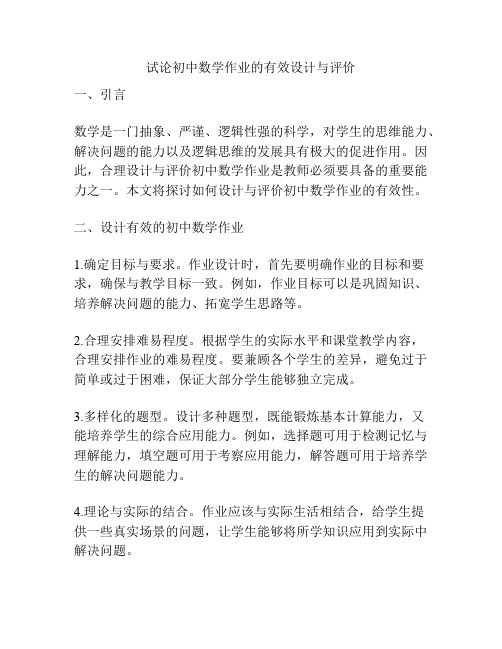 试论初中数学作业的有效设计与评价

一、引言

数学是一门抽象、严谨、逻辑性强的科学，对学生的思维能力、解决问题的能力以及逻辑思维的发展具有极大的促进作用。因此，合理设计与评价初中数学作业是教师必须要具备的重要能力之一。本文将探讨如何设计与评价初中数学作业的有效性。

二、设计有效的初中数学作业

1.确定目标与要求。作业设计时，首先要明确作业的目标和要求，确保与教学目标一致。例如，作业目标可以是巩固知识、培养解决问题的能力、拓宽学生思路等。

2.合理安排难易程度。根据学生的实际水平和课堂教学内容，合理安排作业的难易程度。要兼顾各个学生的差异，避免过于简单或过于困难，保证大部分学生能够独立完成。

3.多样化的题型。设计多种题型，既能锻炼基本计算能力，又能培养学生的综合应用能力。例如，选择题可用于检测记忆与理解能力，填空题可用于考察应用能力，解答题可用于培养学生的解决问题能力。

4.理论与实际的结合。作业应该与实际生活相结合，给学生提供一些真实场景的问题，让学生能够将所学知识应用到实际中解决问题。